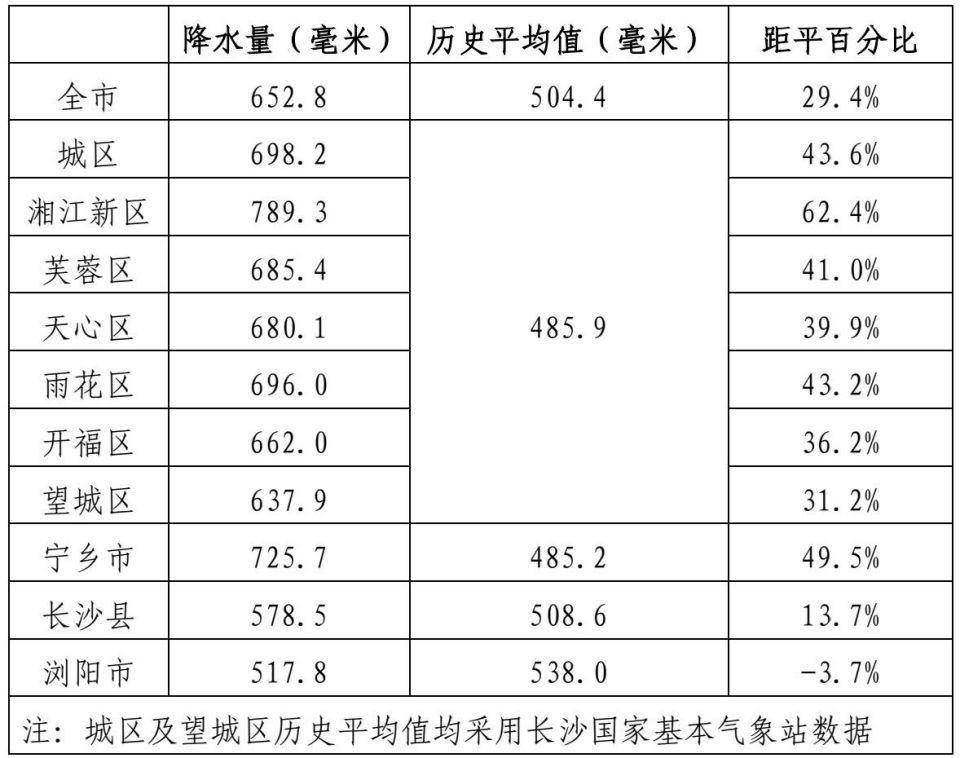 | | 降水量（毫米） | 历史平均值（毫米） | 距平百分比 |
|---|---|---|---|
| 全市 | 652.8 | 504.4 | 29.4% |
| 城区 | 698.2 | 485.9 | 43.6% |
| 湘江新区 | 789.3 | | 62.4% |
| 芙蓉区 | 685.4 | | 41.0% |
| 天心区 | 680.1 | | 39.9% |
| 雨花区 | 696.0 | | 43.2% |
| 开福区 | 662.0 | | 36.2% |
| 望城区 | 637.9 | | 31.2% |
| 宁乡市 | 725.7 | 485.2 | 49.5% |
| 长沙县 | 578.5 | 508.6 | 13.7% |
| 浏阳市 | 517.8 | 538.0 | -3.7% |

注：城区及望城区历史平均值均采用长沙国家基本气象站数据